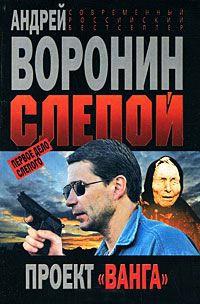 АНДРЕЙ СОВРЕМЕННЫЙ РОССИЙСКИЙ БЕСТСЕЛЛЕР

ВОРОНИН

СЛЕПОЙ

ПЕРВОЕ ДЕЛО СЛЕПОГО

ПРОЕКТ «ВАНГА»